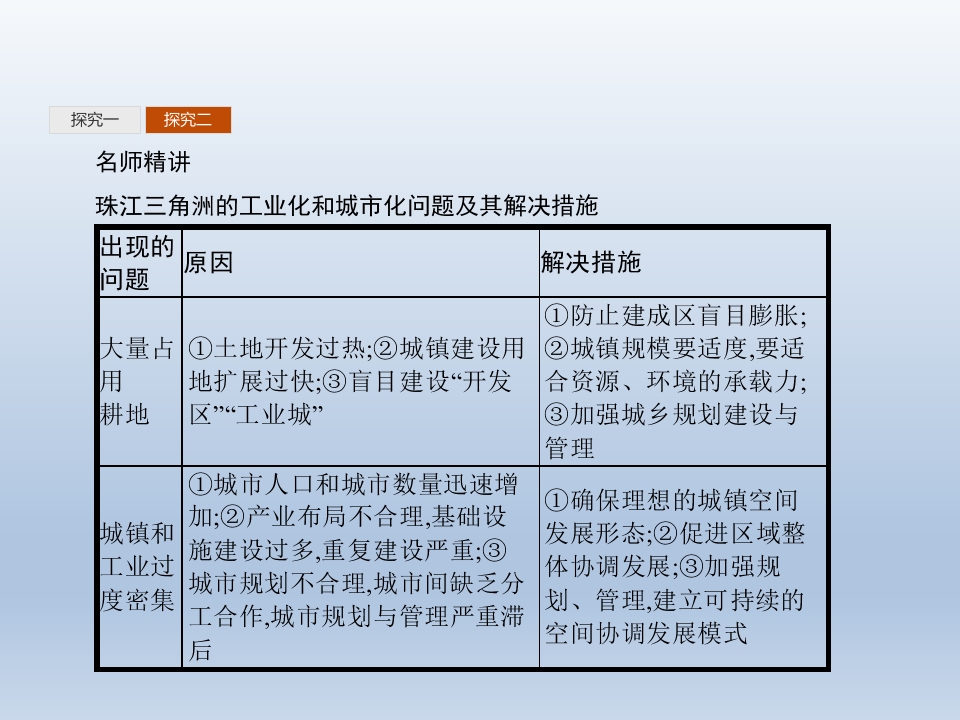 探究一 探究二

名师精讲

珠江三角洲的工业化和城市化问题及其解决措施

| 出现的问题 | 原因 | 解决措施 |
|---|---|---|
| 大量占用耕地 | ①土地开发过热;②城镇建设用地扩展过快;③盲目建设“开发区”“工业城” | ①防止建成区盲目膨胀;②城镇规模要适度,要适合资源、环境的承载力;③加强城乡规划建设与管理 |
| 城镇和工业过度密集 | ①城市人口和城市数量迅速增加;②产业布局不合理,基础设施建设过多,重复建设严重;③城市规划不合理,城市间缺乏分工合作,城市规划与管理严重滞后 | ①确保理想的城镇空间发展形态;②促进区域整体协调发展;③加强规划、管理,建立可持续的空间协调发展模式 |